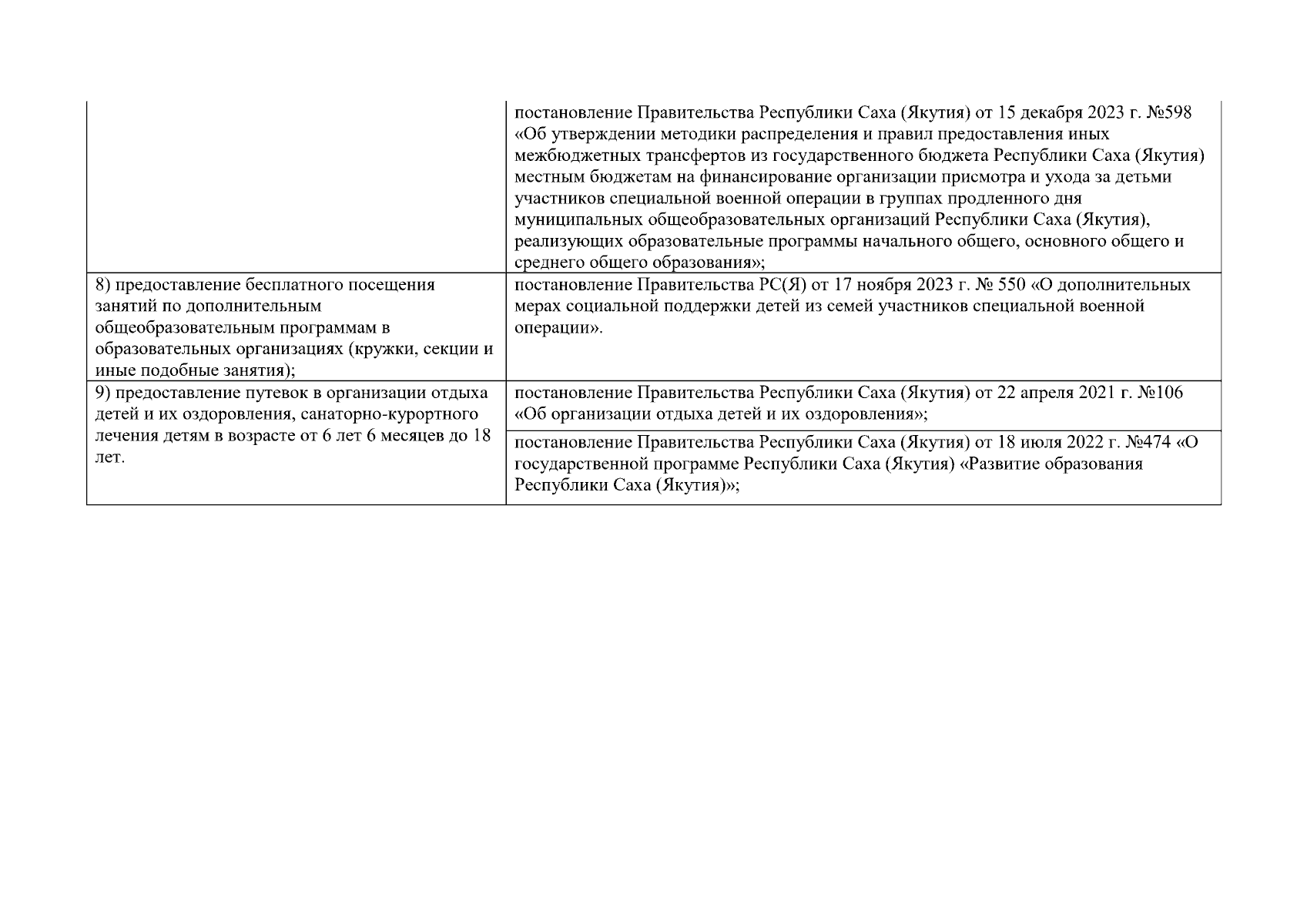 | | |
|---|---|
| | постановление Правительства Республики Саха (Якутия) от 15 декабря 2023 г. №598 «Об утверждении методики распределения и правил предоставления иных межбюджетных трансфертов из государственного бюджета Республики Саха (Якутия) местным бюджетам на финансирование организации присмотра и ухода за детьми участников специальной военной операции в группах продленного дня муниципальных общеобразовательных организаций Республики Саха (Якутия), реализующих образовательные программы начального общего, основного общего и среднего общего образования»; |
| 8) предоставление бесплатного посещения занятий по дополнительным общеобразовательным программам в образовательных организациях (кружки, секции и иные подобные занятия); | постановление Правительства РС(Я) от 17 ноября 2023 г. № 550 «О дополнительных мерах социальной поддержки детей из семей участников специальной военной операции». |
| 9) предоставление путевок в организации отдыха детей и их оздоровления, санаторно-курортного лечения детям в возрасте от 6 лет 6 месяцев до 18 лет. | постановление Правительства Республики Саха (Якутия) от 22 апреля 2021 г. №106 «Об организации отдыха детей и их оздоровления»; |
| | постановление Правительства Республики Саха (Якутия) от 18 июля 2022 г. №474 «О государственной программе Республики Саха (Якутия) «Развитие образования Республики Саха (Якутия)»; |